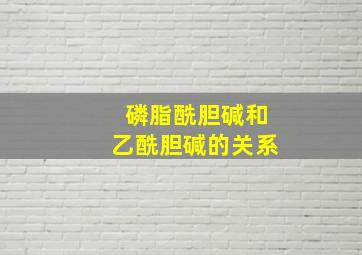 磷脂酰胆碱和
乙酰胆碱的关系